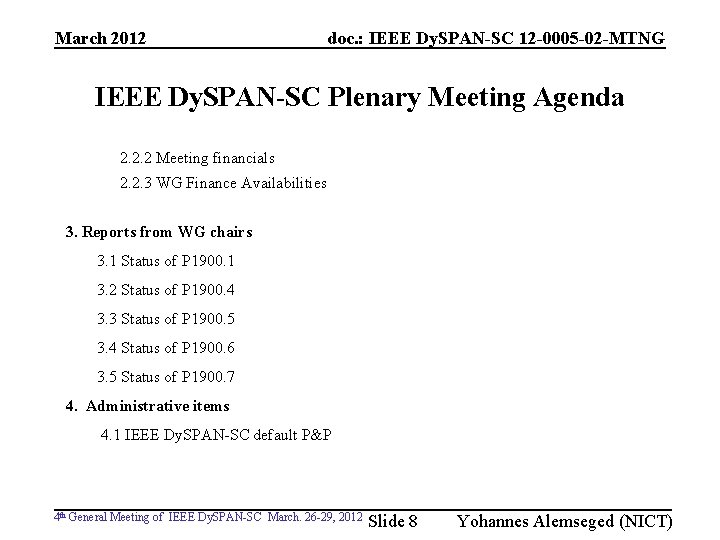 March 2012

doc.: IEEE DySPAN-SC 12-0005-02-MTNG

IEEE DySPAN-SC Plenary Meeting Agenda

2.2.2 Meeting financials

2.2.3 WG Finance Availabilities

3. Reports from WG chairs

3.1 Status of P1900.1

3.2 Status of P1900.4

3.3 Status of P1900.5

3.4 Status of P1900.6

3.5 Status of P1900.7

4. Administrative items

4.1 IEEE DySPAN-SC default P&P

4th General Meeting of IEEE DySPAN-SC March. 26-29, 2012

Slide 8

Yohannes Alemseged (NICT)